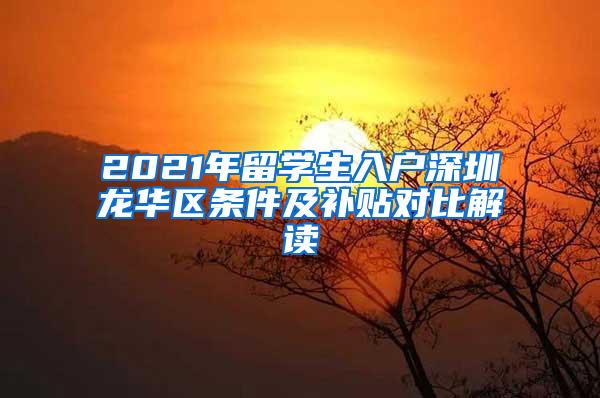 2021年留学生入户深圳龙华区条件及补贴对比解读